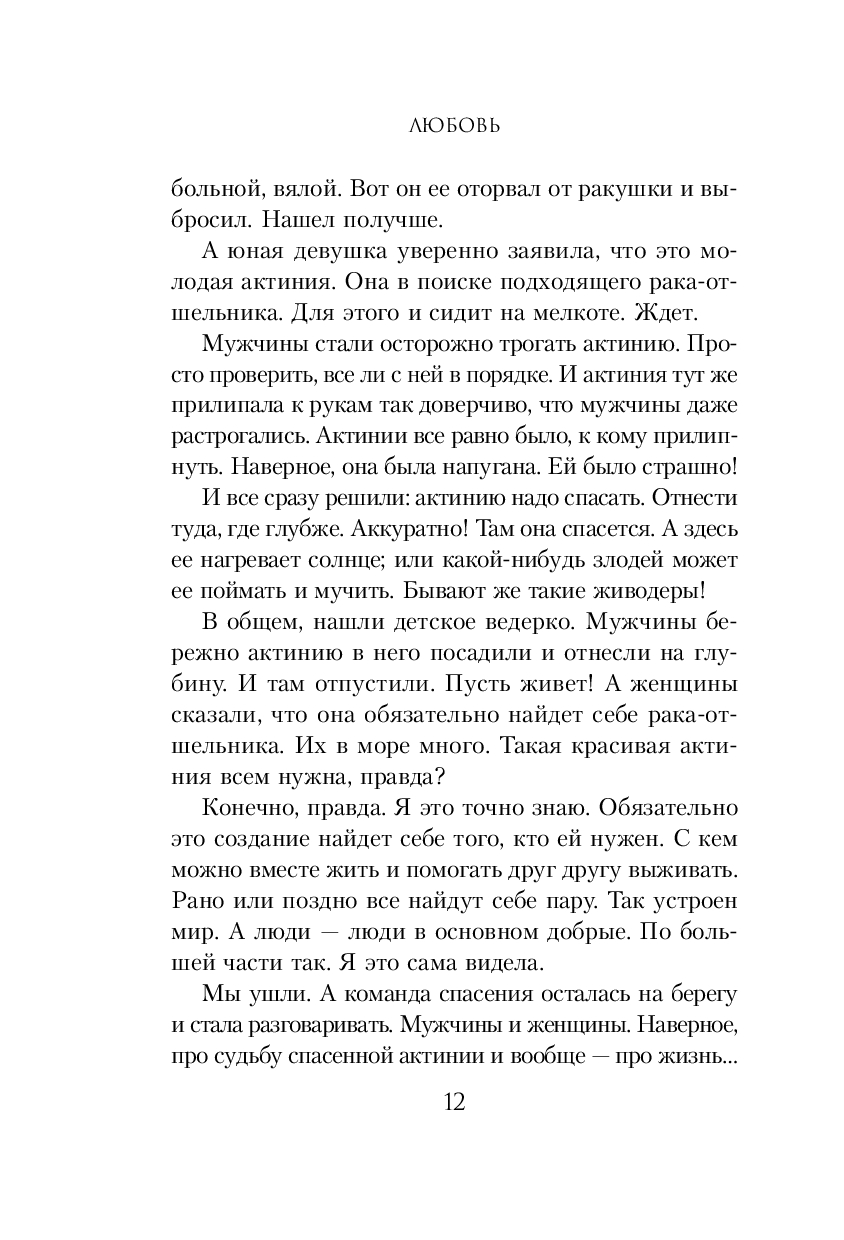 ЛЮБОВЬ

больной, вялой. Вот он ее оторвал от ракушки и выбросил. Нашел получше.

А юная девушка уверенно заявила, что это молодая актиния. Она в поиске подходящего рака-отшельника. Для этого и сидит на мелкоте. Ждет.

Мужчины стали осторожно трогать актинию. Просто проверить, все ли с ней в порядке. И актиния тут же прилипала к рукам так доверчиво, что мужчины даже растрогались. Актинии все равно было, к кому прилипнуть. Наверное, она была напугана. Ей было страшно!

И все сразу решили: актинию надо спасать. Отнести туда, где глубже. Аккуратно! Там она спасется. А здесь ее нагревает солнце; или какой-нибудь злодей может ее поймать и мучить. Бывают же такие живодеры!

В общем, нашли детское ведерко. Мужчины бережно актинию в него посадили и отнесли на глубину. И там отпустили. Пусть живет! А женщины сказали, что она обязательно найдет себе рака-отшельника. Их в море много. Такая красивая актиния всем нужна, правда?

Конечно, правда. Я это точно знаю. Обязательно это создание найдет себе того, кто ей нужен. С кем можно вместе жить и помогать друг другу выживать. Рано или поздно все найдут себе пару. Так устроен мир. А люди — люди в основном добрые. По большей части так. Я это сама видела.

Мы ушли. А команда спасения осталась на берегу и стала разговаривать. Мужчины и женщины. Наверное, про судьбу спасенной актинии и вообще — про жизнь...

12